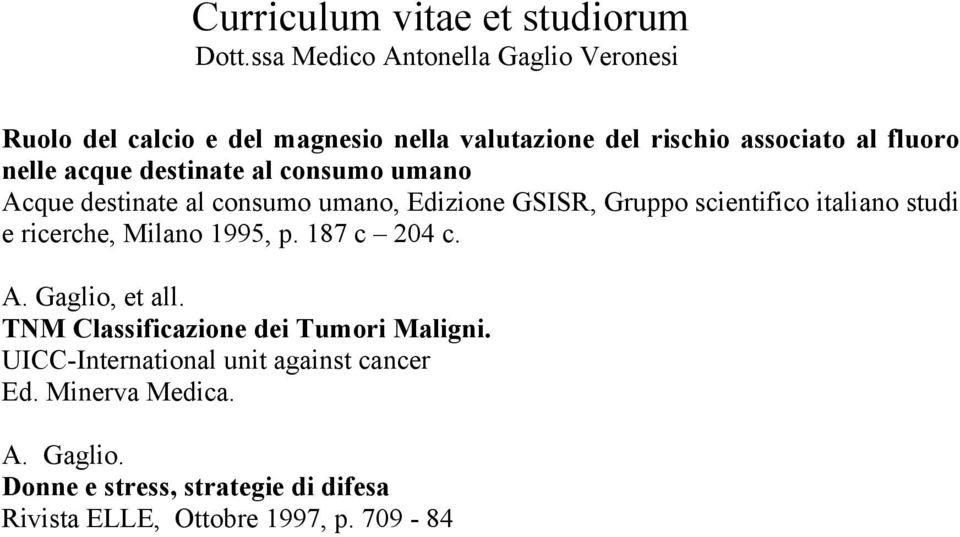 Curriculum vitae et studiorum
Dott.ssa Medico Antonella Gaglio Veronesi

Ruolo del calcio e del magnesio nella valutazione del rischio associato al fluoro nelle acque destinate al consumo umano
Acque destinate al consumo umano, Edizione GSISR, Gruppo scientifico italiano studi e ricerche, Milano 1995, p. 187 c – 204 c.

A. Gaglio, et all.
TNM Classificazione dei Tumori Maligni.
UICC-International unit against cancer
Ed. Minerva Medica.

A. Gaglio.
Donne e stress, strategie di difesa
Rivista ELLE, Ottobre 1997, p. 709 - 84